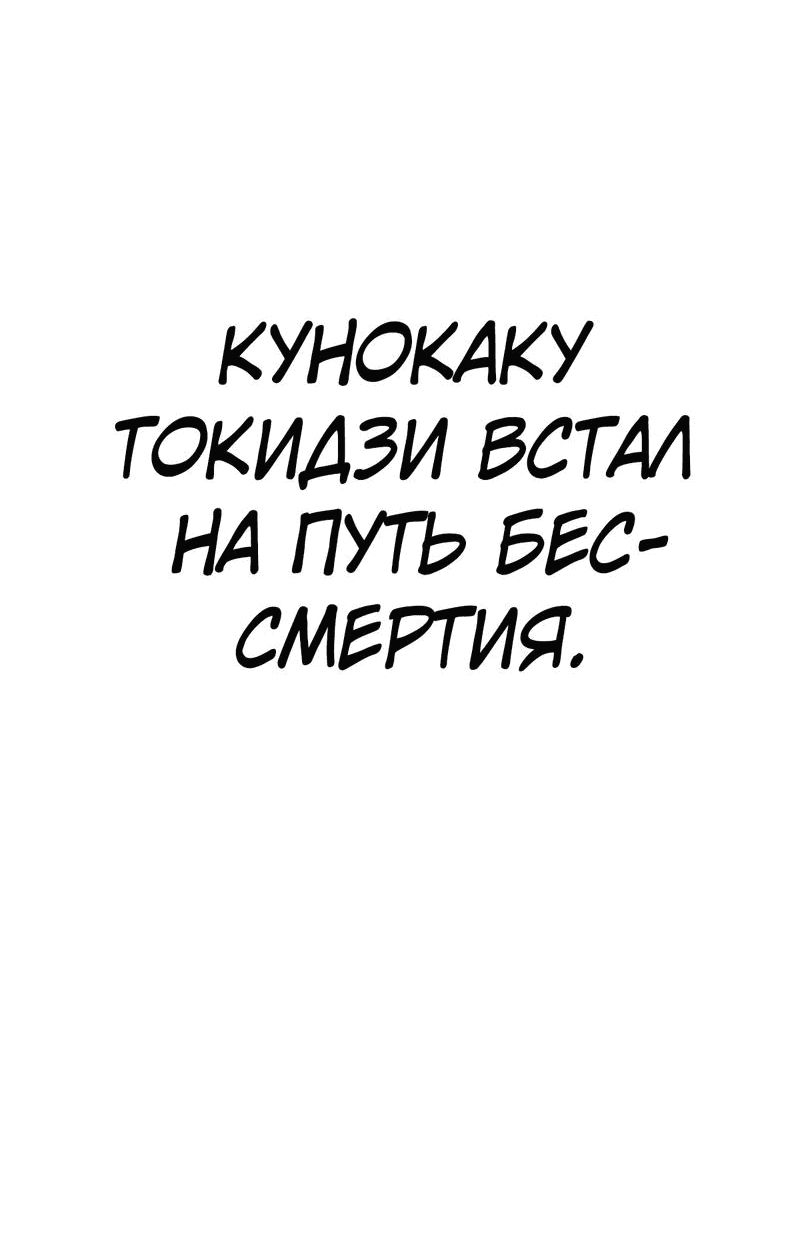 КУНОКАКУ ТОКИДЗИ ВСТАЛ НА ПУТЬ БЕССМЕРТИЯ.